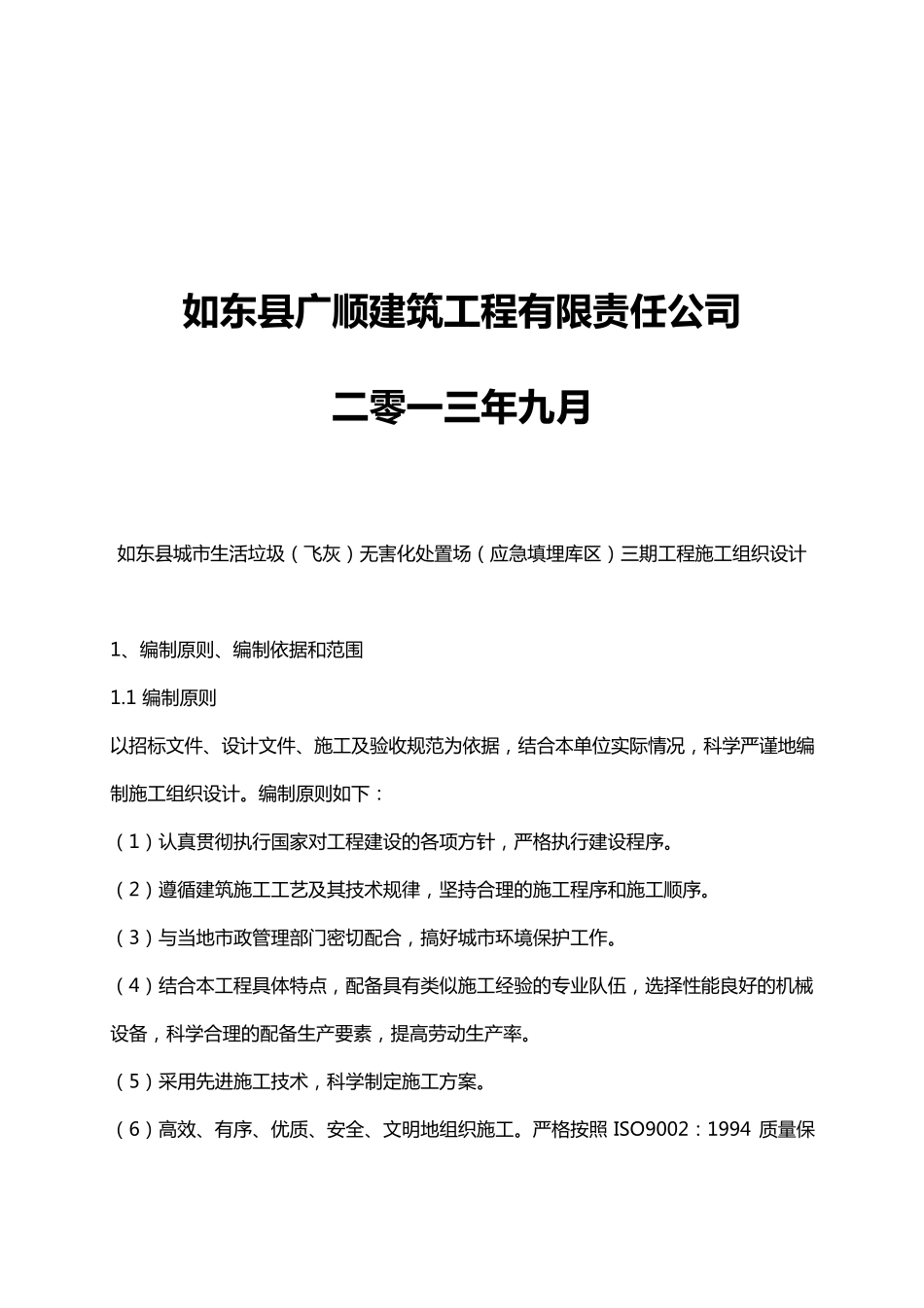 如东县广顺建筑工程有限责任公司

二零一三年九月

如东县城市生活垃圾（飞灰）无害化处置场（应急填埋库区）三期工程施工组织设计

1、编制原则、编制依据和范围

1.1 编制原则

以招标文件、设计文件、施工及验收规范为依据，结合本单位实际情况，科学严谨地编制施工组织设计。编制原则如下：

（1）认真贯彻执行国家对工程建设的各项方针，严格执行建设程序。

（2）遵循建筑施工工艺及其技术规律，坚持合理的施工程序和施工顺序。

（3）与当地市政管理部门密切配合，搞好城市环境保护工作。

（4）结合本工程具体特点，配备具有类似施工经验的专业队伍，选择性能良好的机械设备，科学合理的配备生产要素，提高劳动生产率。

（5）采用先进施工技术，科学制定施工方案。

（6）高效、有序、优质、安全、文明地组织施工。严格按照 ISO9002：1994 质量保